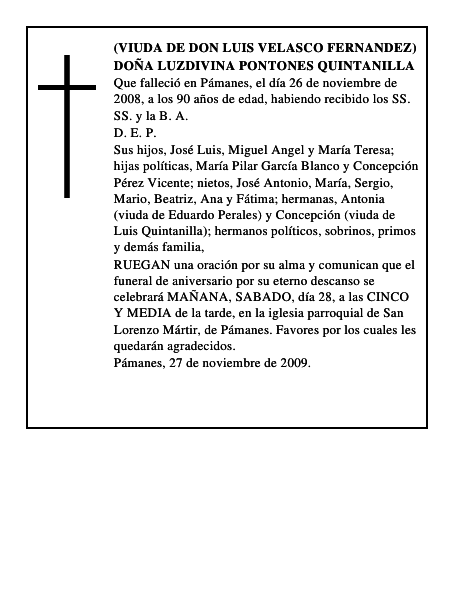 (VIUDA DE DON LUIS VELASCO FERNANDEZ)
DOÑA LUZDIVINA PONTONES QUINTANILLA
Que falleció en Pámanes, el día 26 de noviembre de 2008, a los 90 años de edad, habiendo recibido los SS. SS. y la B. A.
D. E. P.
Sus hijos, José Luis, Miguel Angel y María Teresa; hijas políticas, María Pilar García Blanco y Concepción Pérez Vicente; nietos, José Antonio, María, Sergio, Mario, Beatriz, Ana y Fátima; hermanas, Antonia (viuda de Eduardo Perales) y Concepción (viuda de Luis Quintanilla); hermanos políticos, sobrinos, primos y demás familia,
RUEGAN una oración por su alma y comunican que el funeral de aniversario por su eterno descanso se celebrará MAÑANA, SABADO, día 28, a las CINCO Y MEDIA de la tarde, en la iglesia parroquial de San Lorenzo Mártir, de Pámanes. Favores por los cuales les quedarán agradecidos.
Pámanes, 27 de noviembre de 2009.